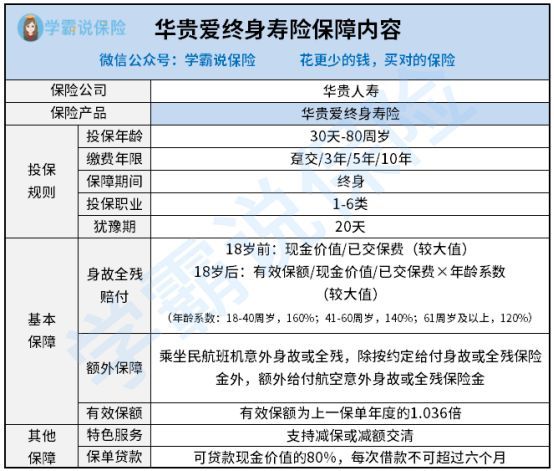 学霸说保险

华贵爱终身寿险保障内容

微信公众号：学霸说保险　　花更少的钱，买对的保险

| 保险公司 | | 华贵人寿 |
|---|---|---|
| 保险产品 | | 华贵爱终身寿险 |
| 投保规则 | 投保年龄 | 30天-80周岁 |
| | 缴费年限 | 趸交/3年/5年/10年 |
| | 保障期间 | 终身 |
| | 投保职业 | 1-6类 |
| | 犹豫期 | 20天 |
| 基本保障 | 身故全残赔付 | 18岁前：现金价值/已交保费（较大值） 18岁后：有效保额/现金价值/已交保费×年龄系数（较大值） （年龄系数：18-40周岁，160%；41-60周岁，140%；61周岁及以上，120%） |
| | 额外保障 | 乘坐民航班机意外身故或全残，除按约定给付身故或全残保险金外，额外给付航空意外身故或全残保险金 |
| | 有效保额 | 有效保额为上一保单年度的1.036倍 |
| 其他保障 | 特色服务 | 支持减保或减额交清 |
| | 保单贷款 | 可贷款现金价值的80%，每次借款不可超过六个月 |

学霸说保险